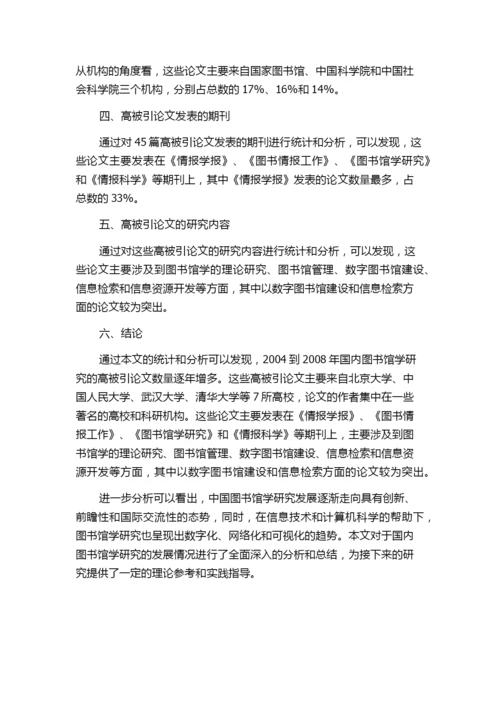 从机构的角度看，这些论文主要来自国家图书馆、中国科学院和中国社会科学院三个机构，分别占总数的 17%、16%和 14%。

四、高被引论文发表的期刊

通过对 45 篇高被引论文发表的期刊进行统计和分析，可以发现，这些论文主要发表在《情报学报》、《图书情报工作》、《图书馆学研究》和《情报科学》等期刊上，其中《情报学报》发表的论文数量最多，占总数的 33%。

五、高被引论文的研究内容

通过对这些高被引论文的研究内容进行统计和分析，可以发现，这些论文主要涉及到图书馆学的理论研究、图书馆管理、数字图书馆建设、信息检索和信息资源开发等方面，其中以数字图书馆建设和信息检索方面的论文较为突出。

六、结论

通过本文的统计和分析可以发现，2004 到 2008 年国内图书馆学研究的高被引论文数量逐年增多。这些高被引论文主要来自北京大学、中国人民大学、武汉大学、清华大学等 7 所高校，论文的作者集中在一些著名的高校和科研机构。这些论文主要发表在《情报学报》、《图书情报工作》、《图书馆学研究》和《情报科学》等期刊上，主要涉及到图书馆学的理论研究、图书馆管理、数字图书馆建设、信息检索和信息资源开发等方面，其中以数字图书馆建设和信息检索方面的论文较为突出。

进一步分析可以看出，中国图书馆学研究发展逐渐走向具有创新、前瞻性和国际交流性的态势，同时，在信息技术和计算机科学的帮助下，图书馆学研究也呈现出数字化、网络化和可视化的趋势。本文对于国内图书馆学研究的发展情况进行了全面深入的分析和总结，为接下来的研究提供了一定的理论参考和实践指导。